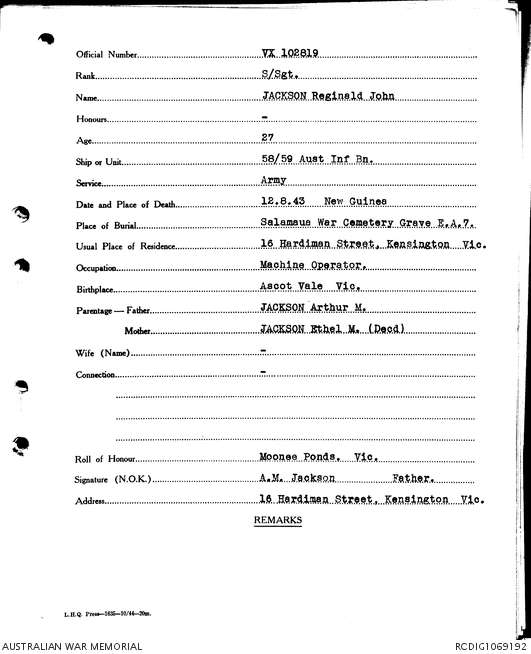 Official Number VX 102819

Rank S/Sgt.

Name JACKSON Reginald John

Honours -

Age 27

Ship or Unit 58/59 Aust Inf Bn.

Service Army

Date and Place of Death 12.8.43 New Guinea

Place of Burial Salamaua War Cemetery Grave E.A.7.

Usual Place of Residence 16 Hardiman Street, Kensington Vic.

Occupation Machine Operator.

Birthplace Ascot Vale Vic.

Parentage — Father JACKSON Arthur M.

Mother JACKSON Ethel M. (Decd)

Wife (Name) -

Connection -

Roll of Honour Moonee Ponds. Vic.

Signature (N.O.K.) A.M. Jackson Father.

Address 16 Hardiman Street, Kensington Vic.

REMARKS

L.H.Q. Press—1635—10/44—20m.

AUSTRALIAN WAR MEMORIAL

RCDIG1069192